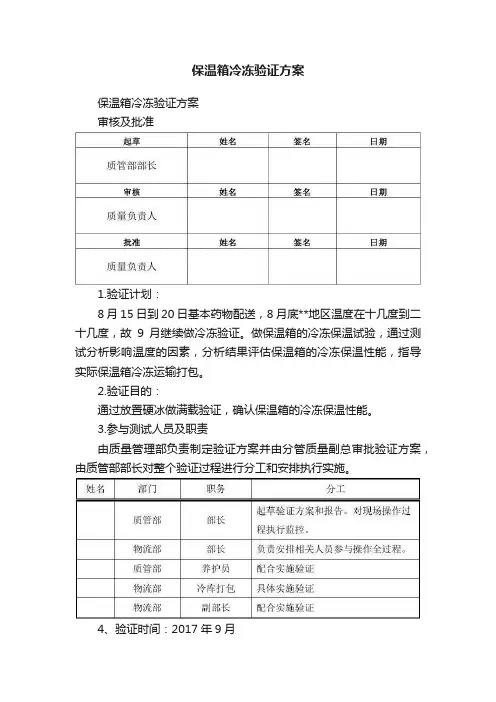 保温箱冷冻验证方案

保温箱冷冻验证方案

审核及批准

| 起草 | 姓名 | 签名 | 日期 |
|---|---|---|---|
| 质管部部长 | | | |
| 审核 | 姓名 | 签名 | 日期 |
| 质量负责人 | | | |
| 批准 | 姓名 | 签名 | 日期 |
| 质量负责人 | | | |

1.验证计划：

8 月 15 日到 20 日基本药物配送，8 月底**地区温度在十几度到二十几度，故 9 月继续做冷冻验证。做保温箱的冷冻保温试验，通过测试分析影响温度的因素，分析结果评估保温箱的冷冻保温性能，指导实际保温箱冷冻运输打包。

2.验证目的：

通过放置硬冰做满载验证，确认保温箱的冷冻保温性能。

3.参与测试人员及职责

由质量管理部负责制定验证方案并由分管质量副总审批验证方案，由质管部部长对整个验证过程进行分工和安排执行实施。

| 姓名 | 部门 | 职务 | 分工 |
|---|---|---|---|
| | 质管部 | 部长 | 起草验证方案和报告。对现场操作过程执行监控。 |
| | 物流部 | 部长 | 负责安排相关人员参与操作全过程。 |
| | 质管部 | 养护员 | 配合实施验证 |
| | 物流部 | 冷库打包 | 具体实施验证 |
| | 物流部 | 副部长 | 配合实施验证 |

4、验证时间：2017 年 9 月